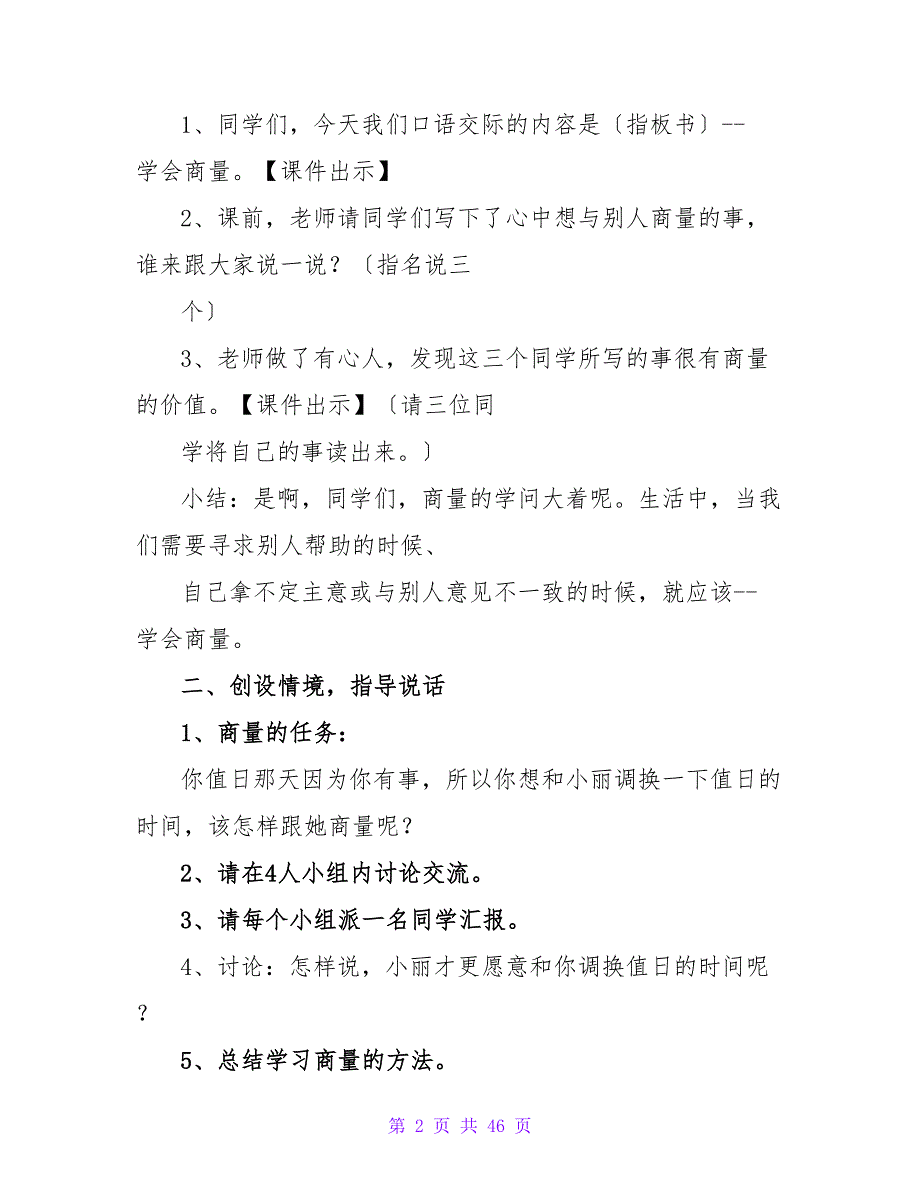 1、同学们，今天我们口语交际的内容是〔指板书〕--学会商量。【课件出示】

2、课前，老师请同学们写下了心中想与别人商量的事，谁来跟大家说一说？〔指名说三

个〕

3、老师做了有心人，发现这三个同学所写的事很有商量的价值。【课件出示】〔请三位同

学将自己的事读出来。〕

小结：是啊，同学们，商量的学问大着呢。生活中，当我们需要寻求别人帮助的时候、

自己拿不定主意或与别人意见不一致的时候，就应该--学会商量。

二、创设情境，指导说话

1、商量的任务：

你值日那天因为你有事，所以你想和小丽调换一下值日的时间，该怎样跟她商量呢？

2、请在4人小组内讨论交流。

3、请每个小组派一名同学汇报。

4、讨论：怎样说，小丽才更愿意和你调换值日的时间呢？

5、总结学习商量的方法。

第 2 页 共 46 页